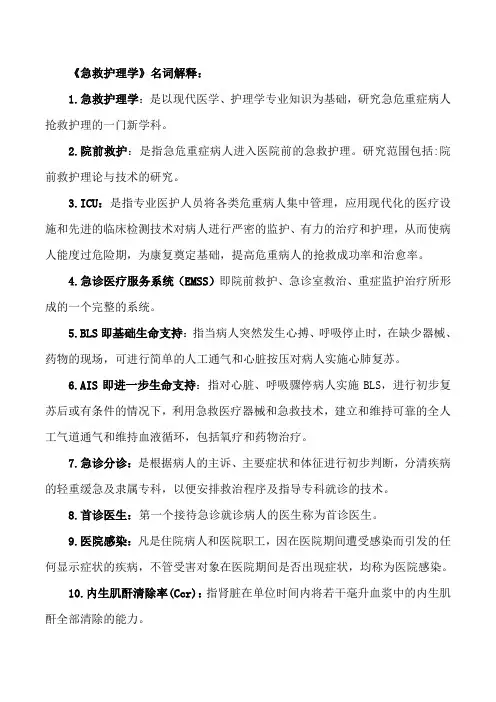 《急救护理学》名词解释：

1.急救护理学：是以现代医学、护理学专业知识为基础，研究急危重症病人抢救护理的一门新学科。

2.院前救护：是指急危重症病人进入医院前的急救护理。研究范围包括:院前救护理论与技术的研究。

3.ICU：是指专业医护人员将各类危重病人集中管理，应用现代化的医疗设施和先进的临床检测技术对病人进行严密的监护、有力的治疗和护理，从而使病人能度过危险期，为康复奠定基础，提高危重病人的抢救成功率和治愈率。

4.急诊医疗服务系统（EMSS）即院前救护、急诊室救治、重症监护治疗所形成的一个完整的系统。

5.BLS 即基础生命支持：指当病人突然发生心搏、呼吸停止时，在缺少器械、药物的现场，可进行简单的人工通气和心脏按压对病人实施心肺复苏。

6.AIS 即进一步生命支持：指对心脏、呼吸骤停病人实施 BLS，进行初步复苏后或有条件的情况下，利用急救医疗器械和急救技术，建立和维持可靠的全人工气道通气和维持血液循环，包括氧疗和药物治疗。

7.急诊分诊：是根据病人的主诉、主要症状和体征进行初步判断，分清疾病的轻重缓急及隶属专科，以便安排救治程序及指导专科就诊的技术。

8.首诊医生：第一个接待急诊就诊病人的医生称为首诊医生。

9.医院感染：凡是住院病人和医院职工，因在医院期间遭受感染而引发的任何显示症状的疾病，不管受害对象在医院期间是否出现症状，均称为医院感染。

10.内生肌酐清除率(Ccr)：指肾脏在单位时间内将若干毫升血浆中的内生肌酐全部清除的能力。